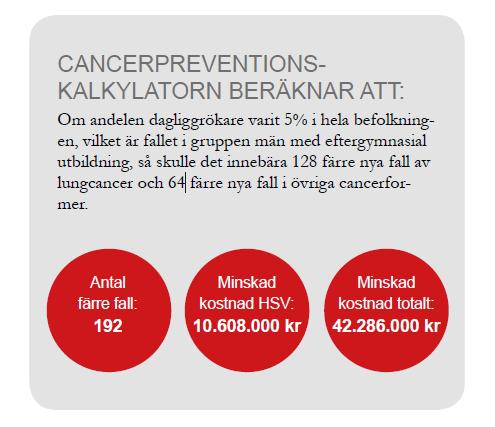 CANCERPREVENTIONS-KALKYLATORN BERÄKNAR ATT:

Om andelen dagliggrökare varit 5% i hela befolkningen, vilket är fallet i gruppen män med eftergymnasial utbildning, så skulle det innebära 128 färre nya fall av lungcancer och 64 färre nya fall i övriga cancerformer.

Antal färre fall: 192

Minskad kostnad HSV: 10.608.000 kr

Minskad kostnad totalt: 42.286.000 kr